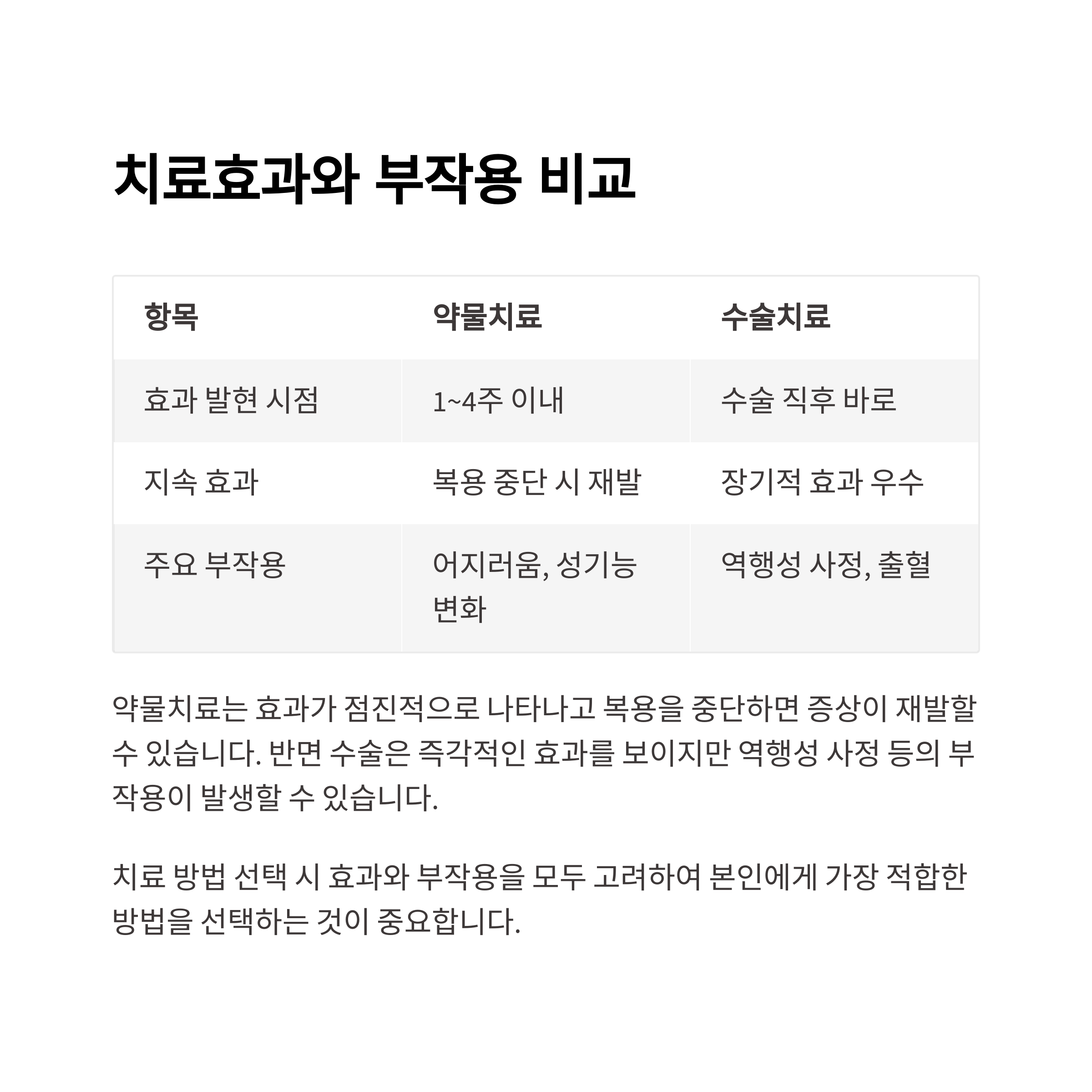 치료효과와 부작용 비교

| 항목 | 약물치료 | 수술치료 |
|---|---|---|
| 효과 발현 시점 | 1~4주 이내 | 수술 직후 바로 |
| 지속 효과 | 복용 중단 시 재발 | 장기적 효과 우수 |
| 주요 부작용 | 어지러움, 성기능 변화 | 역행성 사정, 출혈 |

약물치료는 효과가 점진적으로 나타나고 복용을 중단하면 증상이 재발할 수 있습니다. 반면 수술은 즉각적인 효과를 보이지만 역행성 사정 등의 부작용이 발생할 수 있습니다.

치료 방법 선택 시 효과와 부작용을 모두 고려하여 본인에게 가장 적합한 방법을 선택하는 것이 중요합니다.